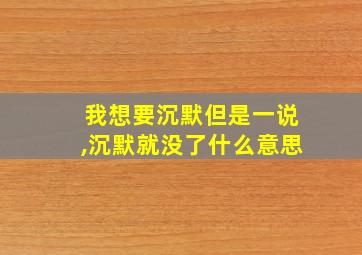 我想要沉默但是一说,沉默就没了什么意思